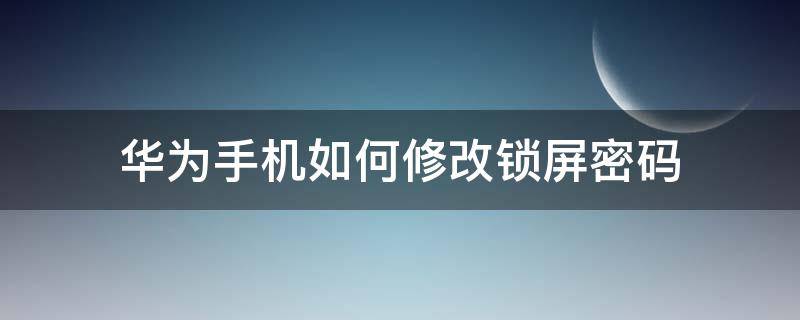 华为手机如何修改锁屏密码